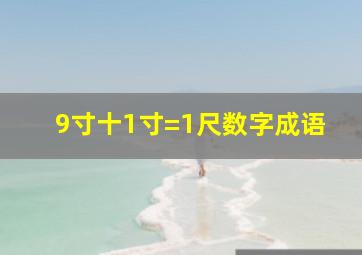 9寸十1寸=1尺数字成语